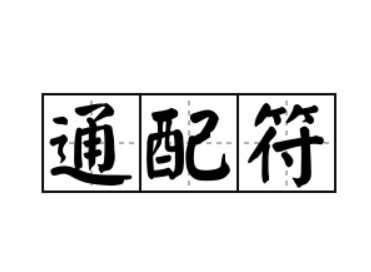 通配符